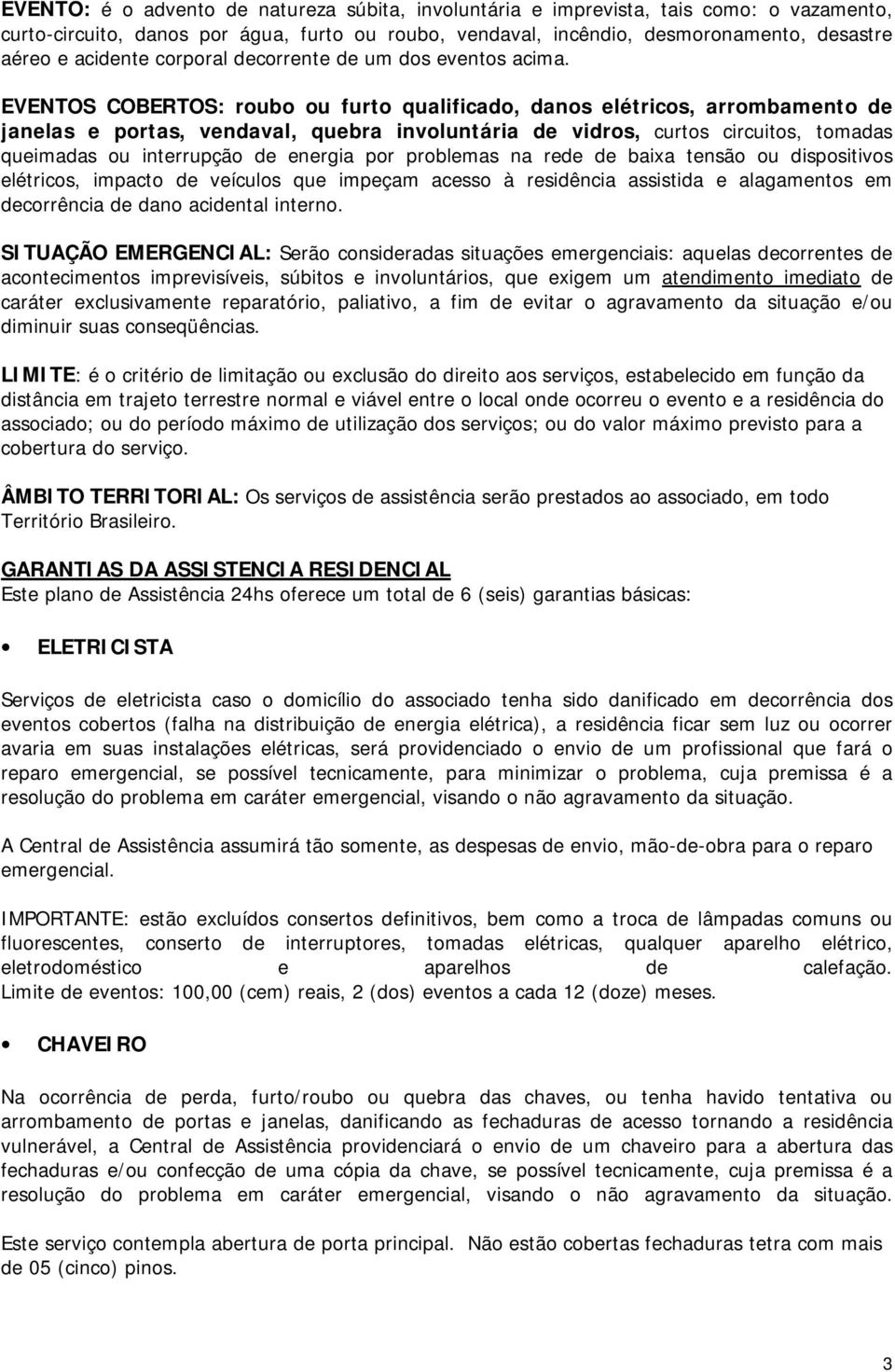 EVENTO: é o advento de natureza súbita, involuntária e imprevista, tais como: o vazamento, curto-circuito, danos por água, furto ou roubo, vendaval, incêndio, desmoronamento, desastre aéreo e acidente corporal decorrente de um dos eventos acima.

EVENTOS COBERTOS: roubo ou furto qualificado, danos elétricos, arrombamento de janelas e portas, vendaval, quebra involuntária de vidros, curtos circuitos, tomadas queimadas ou interrupção de energia por problemas na rede de baixa tensão ou dispositivos elétricos, impacto de veículos que impeçam acesso à residência assistida e alagamentos em decorrência de dano acidental interno.

SITUAÇÃO EMERGENCIAL: Serão consideradas situações emergenciais: aquelas decorrentes de acontecimentos imprevisíveis, súbitos e involuntários, que exigem um atendimento imediato de caráter exclusivamente reparatório, paliativo, a fim de evitar o agravamento da situação e/ou diminuir suas conseqüências.

LIMITE: é o critério de limitação ou exclusão do direito aos serviços, estabelecido em função da distância em trajeto terrestre normal e viável entre o local onde ocorreu o evento e a residência do associado; ou do período máximo de utilização dos serviços; ou do valor máximo previsto para a cobertura do serviço.

ÂMBITO TERRITORIAL: Os serviços de assistência serão prestados ao associado, em todo Território Brasileiro.

GARANTIAS DA ASSISTENCIA RESIDENCIAL
Este plano de Assistência 24hs oferece um total de 6 (seis) garantias básicas:

• ELETRICISTA

Serviços de eletricista caso o domicílio do associado tenha sido danificado em decorrência dos eventos cobertos (falha na distribuição de energia elétrica), a residência ficar sem luz ou ocorrer avaria em suas instalações elétricas, será providenciado o envio de um profissional que fará o reparo emergencial, se possível tecnicamente, para minimizar o problema, cuja premissa é a resolução do problema em caráter emergencial, visando o não agravamento da situação.

A Central de Assistência assumirá tão somente, as despesas de envio, mão-de-obra para o reparo emergencial.

IMPORTANTE: estão excluídos consertos definitivos, bem como a troca de lâmpadas comuns ou fluorescentes, conserto de interruptores, tomadas elétricas, qualquer aparelho elétrico, eletrodoméstico e aparelhos de calefação.
Limite de eventos: 100,00 (cem) reais, 2 (dos) eventos a cada 12 (doze) meses.

• CHAVEIRO

Na ocorrência de perda, furto/roubo ou quebra das chaves, ou tenha havido tentativa ou arrombamento de portas e janelas, danificando as fechaduras de acesso tornando a residência vulnerável, a Central de Assistência providenciará o envio de um chaveiro para a abertura das fechaduras e/ou confecção de uma cópia da chave, se possível tecnicamente, cuja premissa é a resolução do problema em caráter emergencial, visando o não agravamento da situação.

Este serviço contempla abertura de porta principal. Não estão cobertas fechaduras tetra com mais de 05 (cinco) pinos.

3